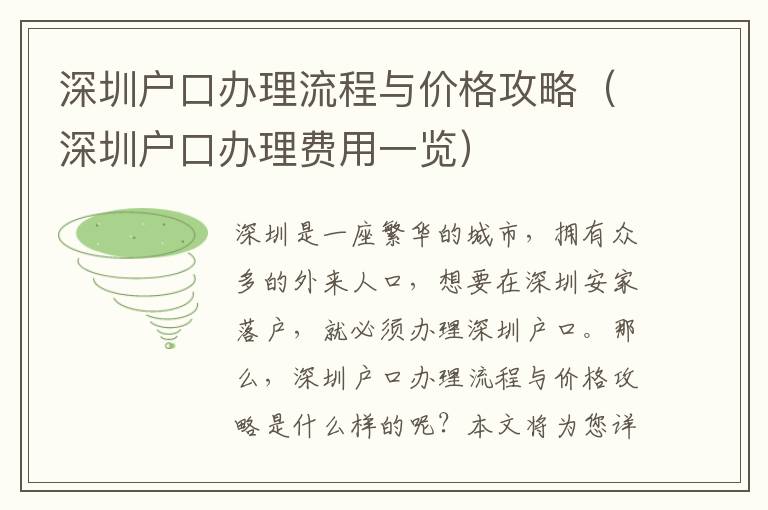 深圳户口办理流程与价格攻略（深圳户口办理费用一览）

深圳是一座繁华的城市，拥有众多的外来人口，想要在深圳安家落户，就必须办理深圳户口。那么，深圳户口办理流程与价格攻略是什么样的呢？本文将为您详